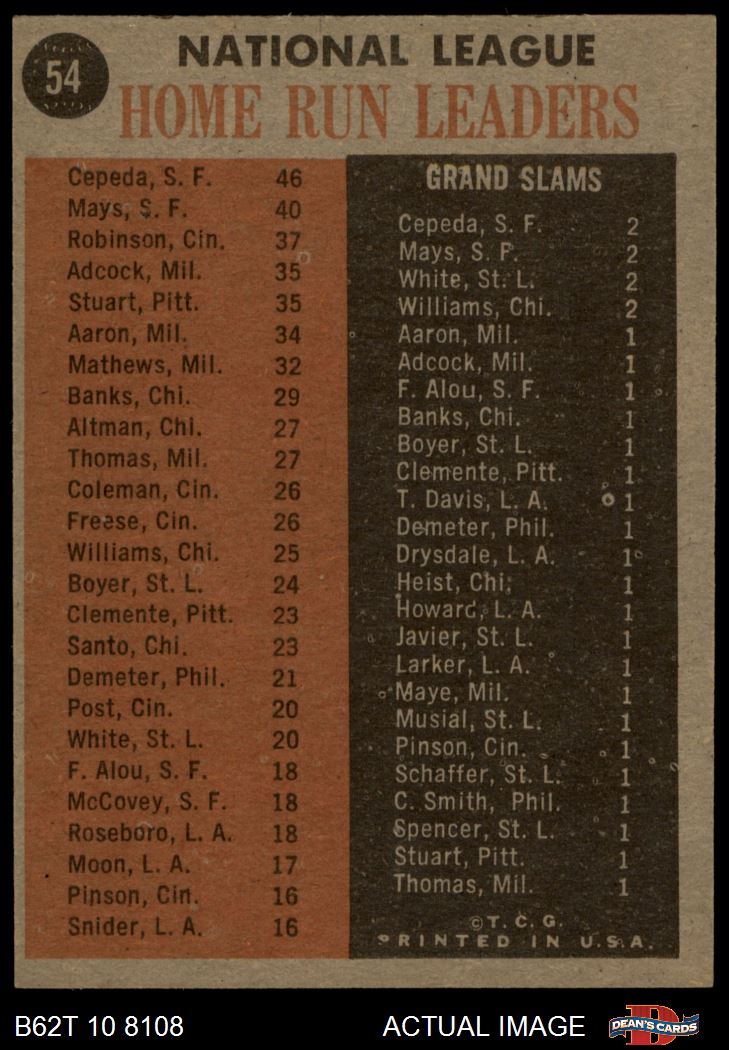 54

NATIONAL LEAGUE
HOME RUN LEADERS

| | |
|---|---|
| Cepeda, S. F. | 46 |
| Mays, S. F. | 40 |
| Robinson, Cin. | 37 |
| Adcock, Mil. | 35 |
| Stuart, Pitt. | 35 |
| Aaron, Mil. | 34 |
| Mathews, Mil. | 32 |
| Banks, Chi. | 29 |
| Altman, Chi. | 27 |
| Thomas, Mil. | 27 |
| Coleman, Cin. | 26 |
| Freese, Cin. | 26 |
| Williams, Chi. | 25 |
| Boyer, St. L. | 24 |
| Clemente, Pitt. | 23 |
| Santo, Chi. | 23 |
| Demeter, Phil. | 21 |
| Post, Cin. | 20 |
| White, St. L. | 20 |
| F. Alou, S. F. | 18 |
| McCovey, S. F. | 18 |
| Roseboro, L. A. | 18 |
| Moon, L. A. | 17 |
| Pinson, Cin. | 16 |
| Snider, L. A. | 16 |

GRAND SLAMS

| | |
|---|---|
| Cepeda, S. F. | 2 |
| Mays, S. F. | 2 |
| White, St. L. | 2 |
| Williams, Chi. | 2 |
| Aaron, Mil. | 1 |
| Adcock, Mil. | 1 |
| F. Alou, S. F. | 1 |
| Banks, Chi. | 1 |
| Boyer, St. L. | 1 |
| Clemente, Pitt. | 1 |
| T. Davis, L. A. | 1 |
| Demeter, Phil. | 1 |
| Drysdale, L. A. | 1 |
| Heist, Chi. | 1 |
| Howard, L. A. | 1 |
| Javier, St. L. | 1 |
| Larker, L. A. | 1 |
| Maye, Mil. | 1 |
| Musial, St. L. | 1 |
| Pinson, Cin. | 1 |
| Schaffer, St. L. | 1 |
| C. Smith, Phil. | 1 |
| Spencer, St. L. | 1 |
| Stuart, Pitt. | 1 |
| Thomas, Mil. | 1 |

©T. C. G.
PRINTED IN U.S.A.

B62T 10 8108
ACTUAL IMAGE
DEAN'S CARDS